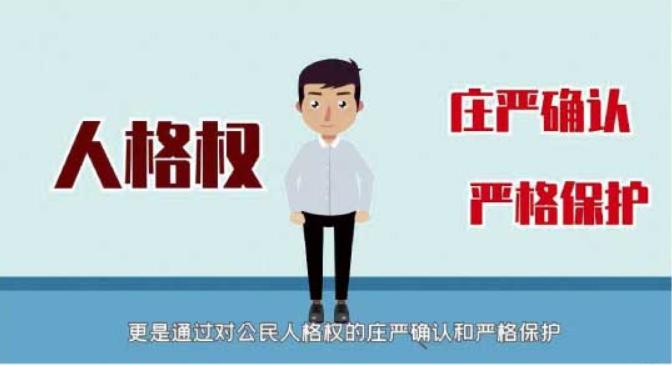 人格权

庄严确认

严格保护

更是通过对公民人格权的庄严确认和严格保护